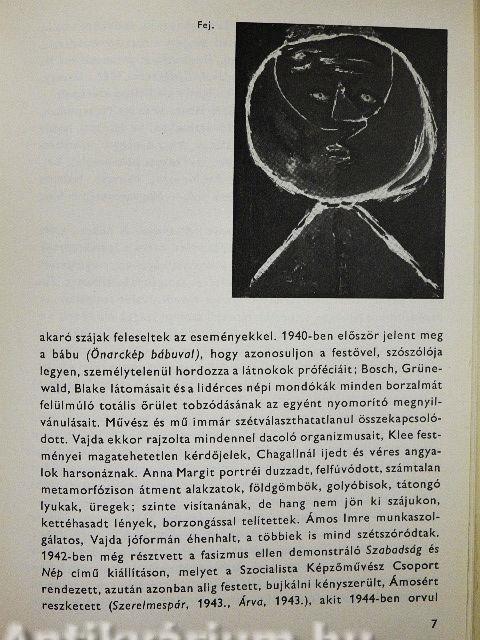 Fej.

akaró szájak feleseltek az eseményekkel. 1940-ben először jelent meg a bábu (Önarckép bábuval), hogy azonosuljon a festővel, szószólója legyen, személytelenül hordozza a látnokok próféciáit; Bosch, Grünewald, Blake látomásait és a lidérces népi mondókák minden borzalmát felülmúló totális őrület tobzódásának az egyént nyomorító megnyilvánulásait. Művész és mű immár szétválaszthatatlanul összekapcsolódott. Vajda ekkor rajzolta mindennel dacoló organizmusait, Klee festményei magatehetetlen kérdőjelek, Chagallnál ijedt és véres angyalok harsonáznak. Anna Margit portréi duzzadt, felfúvódott, számtalan metamorfózison átment alakzatok, földgömbök, golyóbisok, tátongó lyukak, üregek; szinte visítanának, de hang nem jön ki szájukon, kettéhasadt lények, borzongással telítettek. Ámos Imre munkaszolgálatos, Vajda jóformán éhenhalt, a többiek is mind szétszóródtak. 1942-ben még résztvett a fasizmus ellen demonstráló Szabadság és Nép című kiállításon, melyet a Szocialista Képzőművész Csoport rendezett, azután azonban alig festett, bujkálni kényszerült, Ámosért reszketett (Szerelmespár, 1943., Árva, 1943.), akit 1944-ben orvul

7

Antikvárium.hu